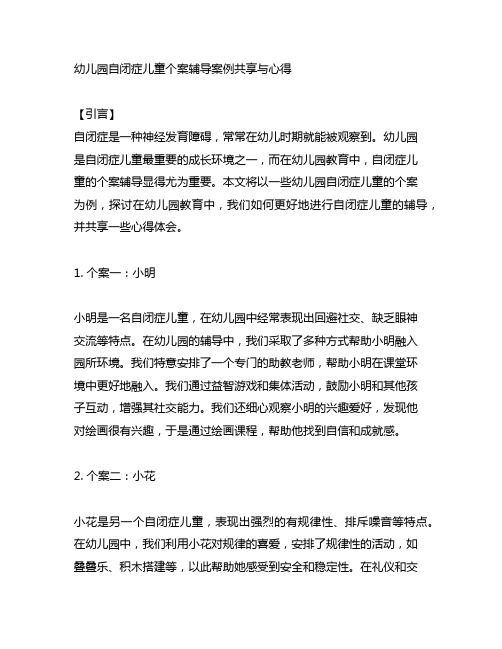 幼儿园自闭症儿童个案辅导案例共享与心得

【引言】
自闭症是一种神经发育障碍，常常在幼儿时期就能被观察到。幼儿园是自闭症儿童最重要的成长环境之一，而在幼儿园教育中，自闭症儿童的个案辅导显得尤为重要。本文将以一些幼儿园自闭症儿童的个案为例，探讨在幼儿园教育中，我们如何更好地进行自闭症儿童的辅导，并共享一些心得体会。

1. 个案一：小明

小明是一名自闭症儿童，在幼儿园中经常表现出回避社交、缺乏眼神交流等特点。在幼儿园的辅导中，我们采取了多种方式帮助小明融入园所环境。我们特意安排了一个专门的助教老师，帮助小明在课堂环境中更好地融入。我们通过益智游戏和集体活动，鼓励小明和其他孩子互动，增强其社交能力。我们还细心观察小明的兴趣爱好，发现他对绘画很有兴趣，于是通过绘画课程，帮助他找到自信和成就感。

2. 个案二：小花

小花是另一个自闭症儿童，表现出强烈的有规律性、排斥噪音等特点。在幼儿园中，我们利用小花对规律的喜爱，安排了规律性的活动，如叠叠乐、积木搭建等，以此帮助她感受到安全和稳定性。在礼仪和交